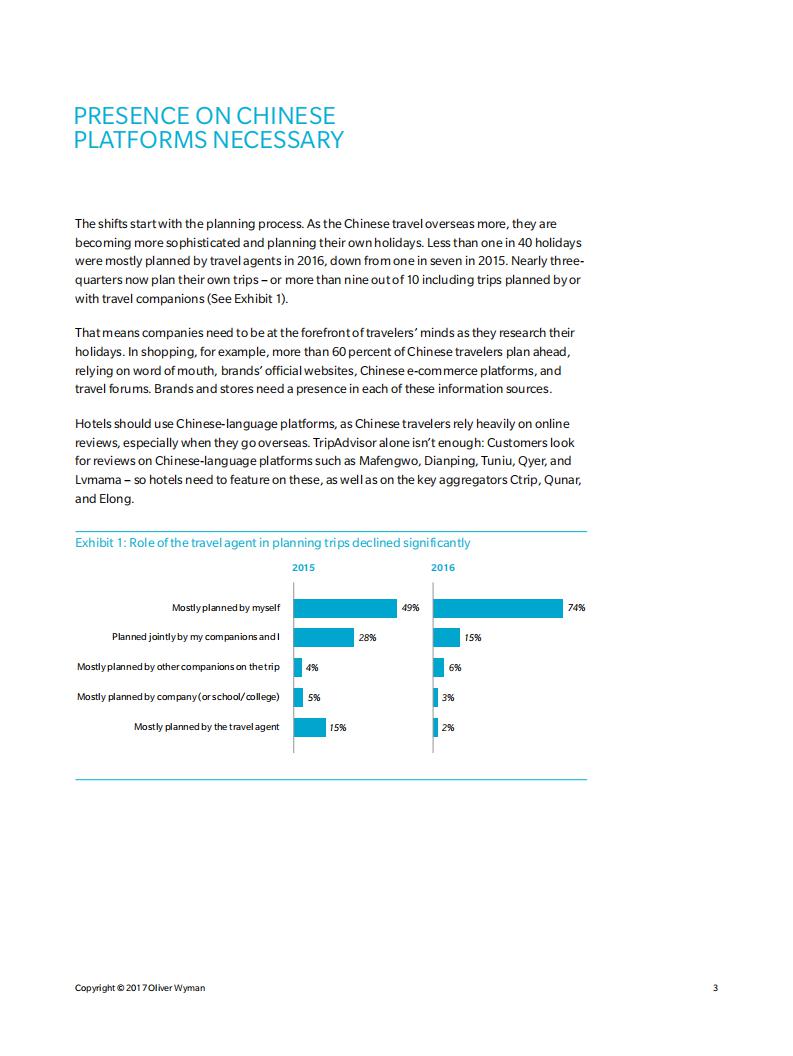 PRESENCE ON CHINESE PLATFORMS NECESSARY

The shifts start with the planning process. As the Chinese travel overseas more, they are becoming more sophisticated and planning their own holidays. Less than one in 40 holidays were mostly planned by travel agents in 2016, down from one in seven in 2015. Nearly three-quarters now plan their own trips – or more than nine out of 10 including trips planned by or with travel companions (See Exhibit 1).

That means companies need to be at the forefront of travelers' minds as they research their holidays. In shopping, for example, more than 60 percent of Chinese travelers plan ahead, relying on word of mouth, brands' official websites, Chinese e-commerce platforms, and travel forums. Brands and stores need a presence in each of these information sources.

Hotels should use Chinese-language platforms, as Chinese travelers rely heavily on online reviews, especially when they go overseas. TripAdvisor alone isn't enough: Customers look for reviews on Chinese-language platforms such as Mafengwo, Dianping, Tuniu, Qyer, and Lvmama – so hotels need to feature on these, as well as on the key aggregators Ctrip, Qunar, and Elong.

Exhibit 1: Role of the travel agent in planning trips declined significantly

| | 2015 | 2016 |
|---|---|---|
| Mostly planned by myself | 49% | 74% |
| Planned jointly by my companions and I | 28% | 15% |
| Mostly planned by other companions on the trip | 4% | 6% |
| Mostly planned by company (or school/college) | 5% | 3% |
| Mostly planned by the travel agent | 15% | 2% |

Copyright © 2017 Oliver Wyman

3